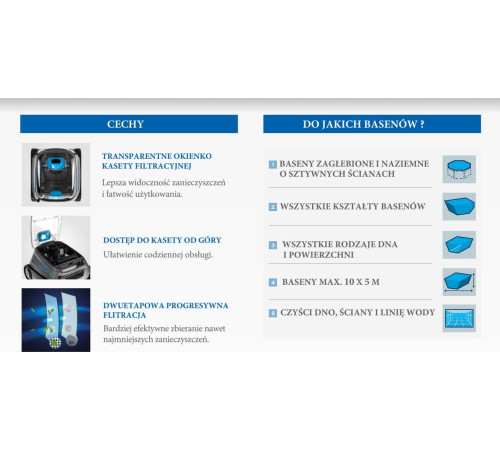 CECHY

TRANSPARENTNE OKIENKO KASETY FILTRACYJNEJ

Lepsza widoczność zanieczyszczeń i łatwość użytkowania.

DOSTĘP DO KASETY OD GÓRY

Ułatwienie codziennej obsługi.

DWUETAPOWA PROGRESYWNA FLITRACJA

Bardziej efektywne zbieranie nawet najmniejszych zanieczyszczeń.

DO JAKICH BASENÓW ?

1 BASENY ZAGŁEBIONE I NAZIEMNE O SZTYWNYCH ŚCIANACH

2 WSZYSTKIE KSZTAŁTY BASENÓW

3 WSZYSTKIE RODZAJE DNA I POWIERZCHNI

4 BASENY MAX. 10 X 5 M

5 CZYŚCI DNO, ŚCIANY I LINIĘ WODY